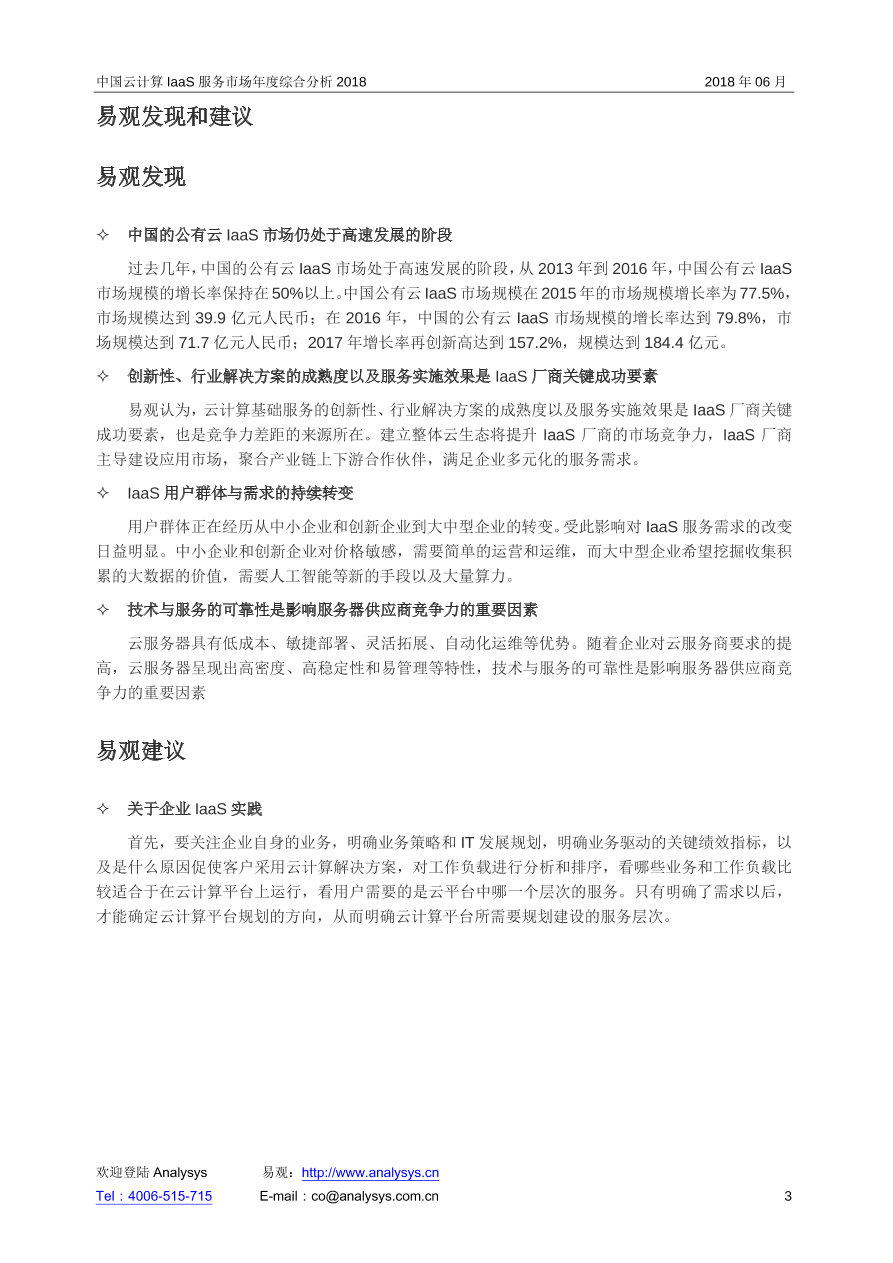 中国云计算 IaaS 服务市场年度综合分析 2018　　2018 年 06 月

易观发现和建议

易观发现

✧ 中国的公有云 IaaS 市场仍处于高速发展的阶段

过去几年，中国的公有云 IaaS 市场处于高速发展的阶段，从 2013 年到 2016 年，中国公有云 IaaS 市场规模的增长率保持在 50%以上。中国公有云 IaaS 市场规模在 2015 年的市场规模增长率为 77.5%，市场规模达到 39.9 亿元人民币；在 2016 年，中国的公有云 IaaS 市场规模的增长率达到 79.8%，市场规模达到 71.7 亿元人民币；2017 年增长率再创新高达到 157.2%，规模达到 184.4 亿元。

✧ 创新性、行业解决方案的成熟度以及服务实施效果是 IaaS 厂商关键成功要素

易观认为，云计算基础服务的创新性、行业解决方案的成熟度以及服务实施效果是 IaaS 厂商关键成功要素，也是竞争力差距的来源所在。建立整体云生态将提升 IaaS 厂商的市场竞争力，IaaS 厂商主导建设应用市场，聚合产业链上下游合作伙伴，满足企业多元化的服务需求。

✧ IaaS 用户群体与需求的持续转变

用户群体正在经历从中小企业和创新企业到大中型企业的转变。受此影响对 IaaS 服务需求的改变日益明显。中小企业和创新企业对价格敏感，需要简单的运营和运维，而大中型企业希望挖掘收集积累的大数据的价值，需要人工智能等新的手段以及大量算力。

✧ 技术与服务的可靠性是影响服务器供应商竞争力的重要因素

云服务器具有低成本、敏捷部署、灵活拓展、自动化运维等优势。随着企业对云服务商要求的提高，云服务器呈现出高密度、高稳定性和易管理等特性，技术与服务的可靠性是影响服务器供应商竞争力的重要因素

易观建议

✧ 关于企业 IaaS 实践

首先，要关注企业自身的业务，明确业务策略和 IT 发展规划，明确业务驱动的关键绩效指标，以及是什么原因促使客户采用云计算解决方案，对工作负载进行分析和排序，看哪些业务和工作负载比较适合于在云计算平台上运行，看用户需要的是云平台中哪一个层次的服务。只有明确了需求以后，才能确定云计算平台规划的方向，从而明确云计算平台所需要规划建设的服务层次。

欢迎登陆 Analysys　　易观：http://www.analysys.cn
Tel：4006-515-715　　E-mail：co@analysys.com.cn　　3